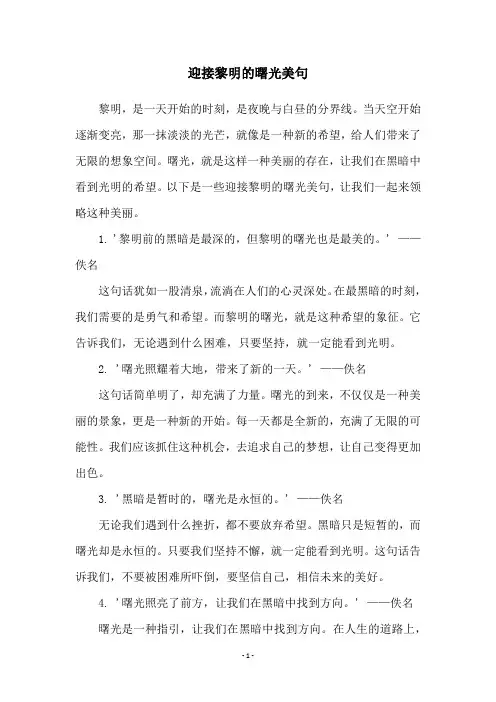 迎接黎明的曙光美句

黎明，是一天开始的时刻，是夜晚与白昼的分界线。当天空开始逐渐变亮，那一抹淡淡的光芒，就像是一种新的希望，给人们带来了无限的想象空间。曙光，就是这样一种美丽的存在，让我们在黑暗中看到光明的希望。以下是一些迎接黎明的曙光美句，让我们一起来领略这种美丽。

1. '黎明前的黑暗是最深的，但黎明的曙光也是最美的。' ——佚名

这句话犹如一股清泉，流淌在人们的心灵深处。在最黑暗的时刻，我们需要的是勇气和希望。而黎明的曙光，就是这种希望的象征。它告诉我们，无论遇到什么困难，只要坚持，就一定能看到光明。

2. '曙光照耀着大地，带来了新的一天。' ——佚名

这句话简单明了，却充满了力量。曙光的到来，不仅仅是一种美丽的景象，更是一种新的开始。每一天都是全新的，充满了无限的可能性。我们应该抓住这种机会，去追求自己的梦想，让自己变得更加出色。

3. '黑暗是暂时的，曙光是永恒的。' ——佚名

无论我们遇到什么挫折，都不要放弃希望。黑暗只是短暂的，而曙光却是永恒的。只要我们坚持不懈，就一定能看到光明。这句话告诉我们，不要被困难所吓倒，要坚信自己，相信未来的美好。

4. '曙光照亮了前方，让我们在黑暗中找到方向。' ——佚名

曙光是一种指引，让我们在黑暗中找到方向。在人生的道路上，

- 1 -